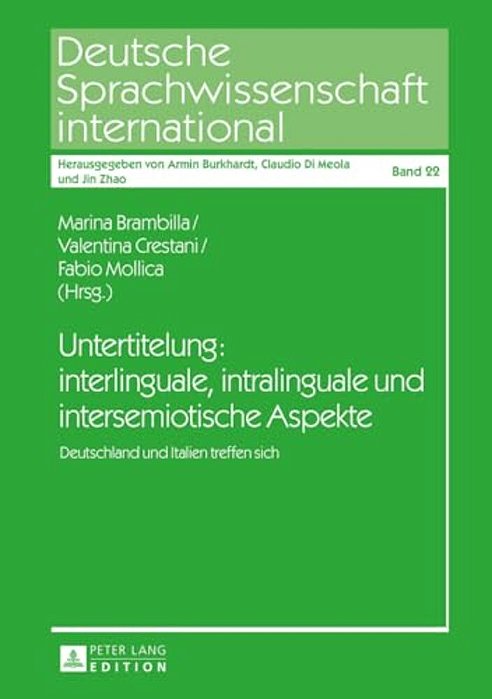 Deutsche Sprachwissenschaft international

Herausgegeben von Armin Burkhardt, Claudio Di Meola und Jin Zhao

Band 22

Marina Brambilla / Valentina Crestani / Fabio Mollica (Hrsg.)

Untertitelung: interlinguale, intralinguale und intersemiotische Aspekte

Deutschland und Italien treffen sich

PETER LANG EDITION